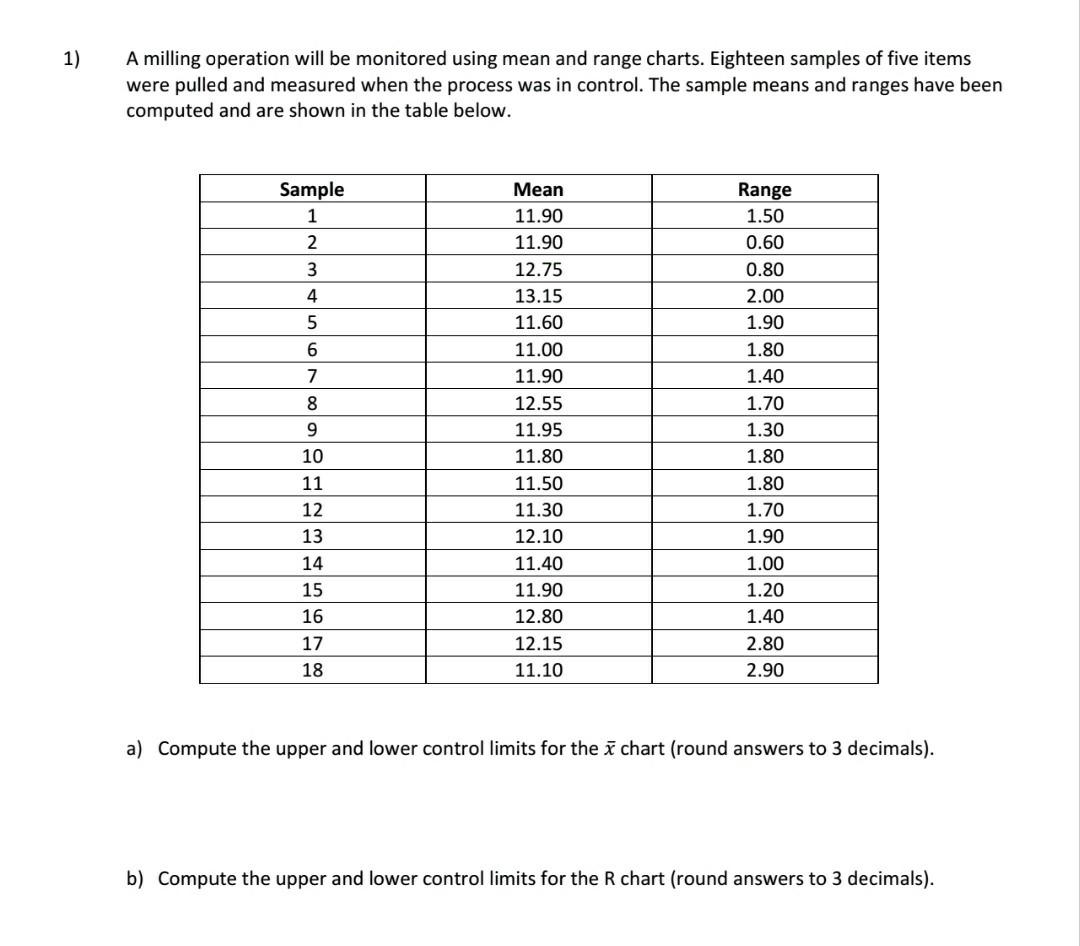 1) A milling operation will be monitored using mean and range charts. Eighteen samples of five items were pulled and measured when the process was in control. The sample means and ranges have been computed and are shown in the table below.

| Sample | Mean | Range |
|---|---|---|
| 1 | 11.90 | 1.50 |
| 2 | 11.90 | 0.60 |
| 3 | 12.75 | 0.80 |
| 4 | 13.15 | 2.00 |
| 5 | 11.60 | 1.90 |
| 6 | 11.00 | 1.80 |
| 7 | 11.90 | 1.40 |
| 8 | 12.55 | 1.70 |
| 9 | 11.95 | 1.30 |
| 10 | 11.80 | 1.80 |
| 11 | 11.50 | 1.80 |
| 12 | 11.30 | 1.70 |
| 13 | 12.10 | 1.90 |
| 14 | 11.40 | 1.00 |
| 15 | 11.90 | 1.20 |
| 16 | 12.80 | 1.40 |
| 17 | 12.15 | 2.80 |
| 18 | 11.10 | 2.90 |

a) Compute the upper and lower control limits for the $\bar{x}$ chart (round answers to 3 decimals).

b) Compute the upper and lower control limits for the R chart (round answers to 3 decimals).